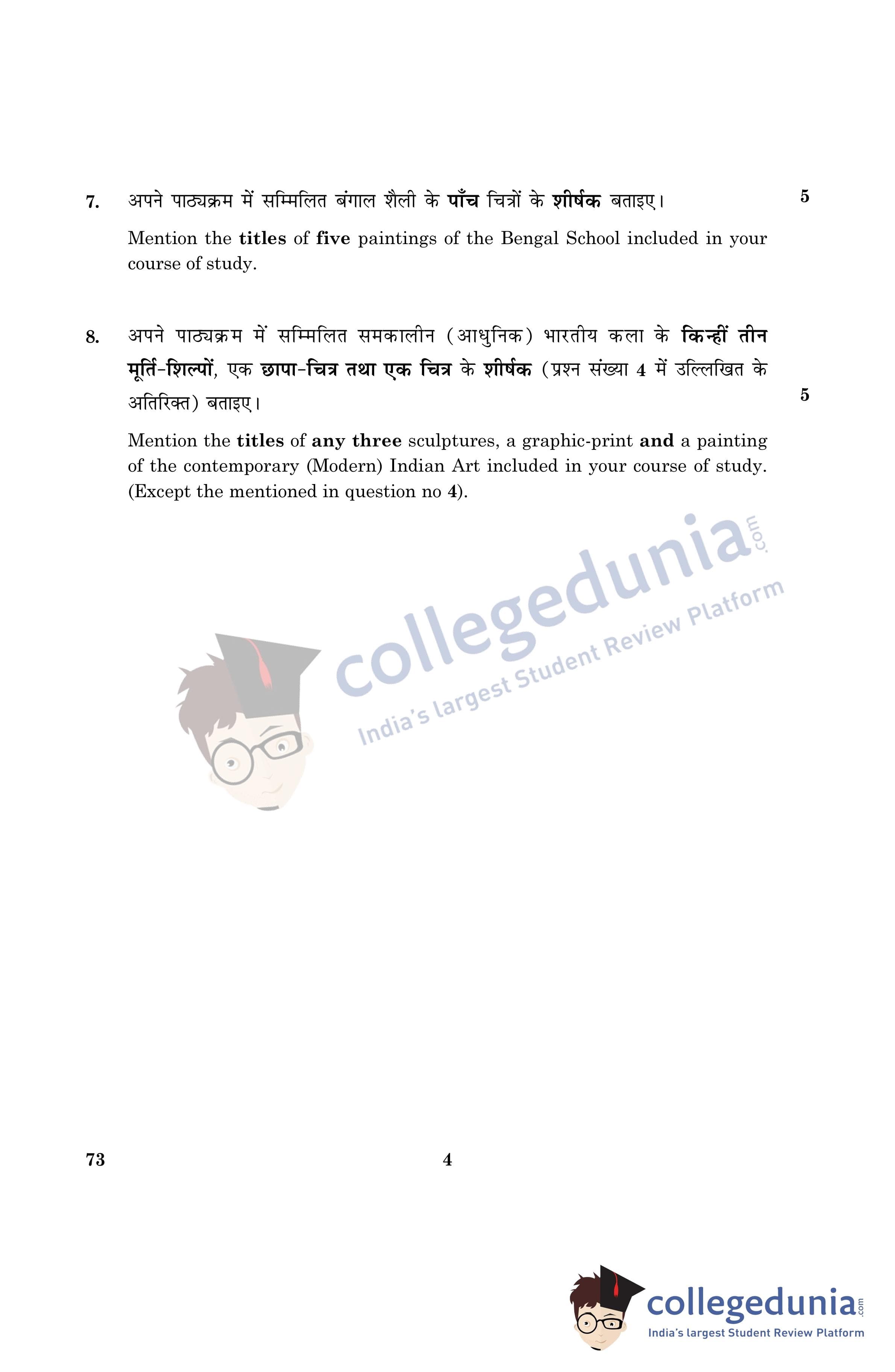 7. अपने पाठ्यक्रम में सम्मिलित बंगाल शैली के पाँच चित्रों के शीर्षक बताइए। 5

Mention the titles of five paintings of the Bengal School included in your course of study.

8. अपने पाठ्यक्रम में सम्मिलित समकालीन (आधुनिक) भारतीय कला के किन्हीं तीन मूर्ति-शिल्पों, एक छापा-चित्र तथा एक चित्र के शीर्षक (प्रश्न संख्या 4 में उल्लिखित के अतिरिक्त) बताइए। 5

Mention the titles of any three sculptures, a graphic-print and a painting of the contemporary (Modern) Indian Art included in your course of study. (Except the mentioned in question no 4).

73 4

collegedunia.com
India's largest Student Review Platform